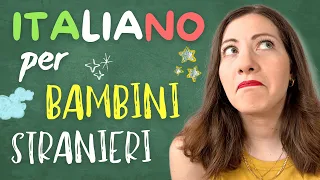 ITALIANO
per
BAMBINI
STRANIERI